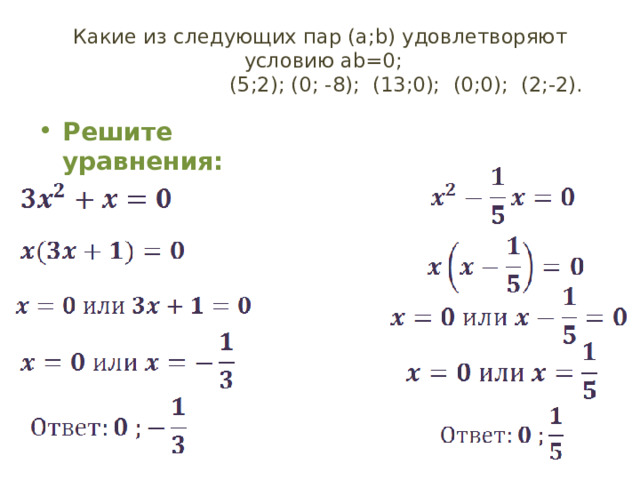 Какие из следующих пар (a;b) удовлетворяют условию ab=0;
(5;2); (0; -8); (13;0); (0;0); (2;-2).

• Решите уравнения:

$3x^2 + x = 0$

$x(3x + 1) = 0$

$x = 0$ или $3x + 1 = 0$

$x = 0$ или $x = -\frac{1}{3}$

Ответ: $0$ ; $-\frac{1}{3}$

$x^2 - \frac{1}{5}x = 0$

$x\left(x - \frac{1}{5}\right) = 0$

$x = 0$ или $x - \frac{1}{5} = 0$

$x = 0$ или $x = \frac{1}{5}$

Ответ: $0$ ; $\frac{1}{5}$